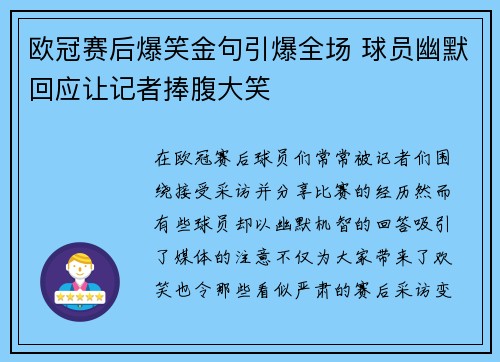 欧冠赛后爆笑金句引爆全场 球员幽默回应让记者捧腹大笑

在欧冠赛后球员们常常被记者们围绕接受采访并分享比赛的经历然而有些球员却以幽默机智的回答吸引了媒体的注意不仅为大家带来了欢笑也令那些看似严肃的赛后采访变